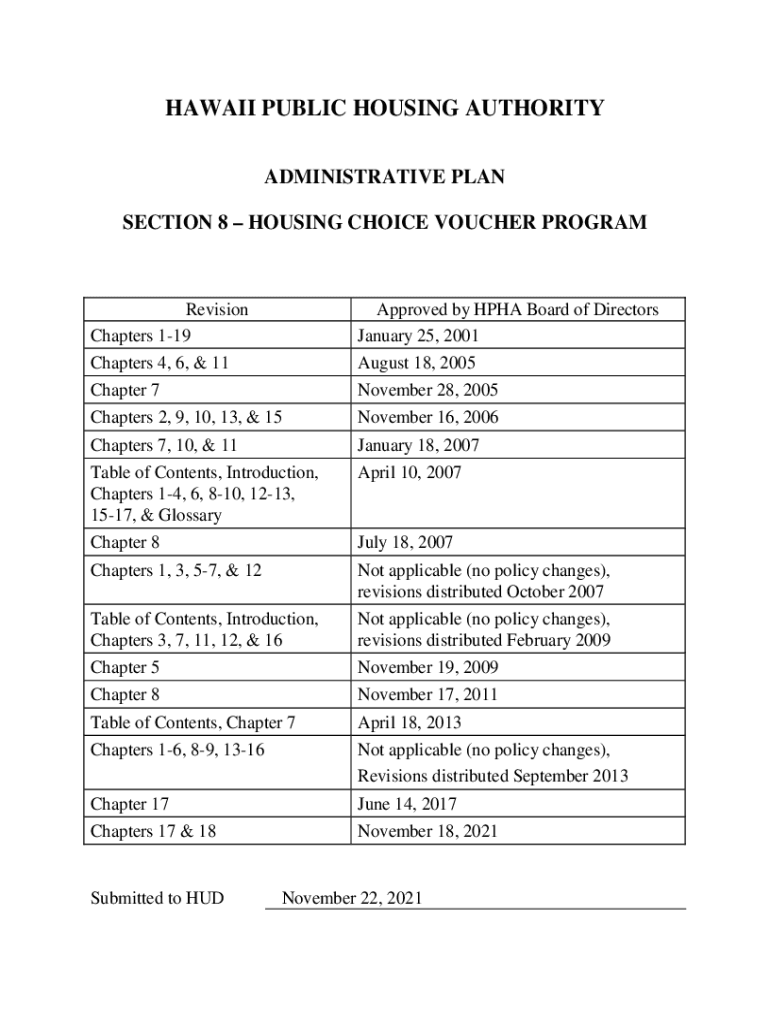 HAWAII PUBLIC HOUSING AUTHORITY

ADMINISTRATIVE PLAN

SECTION 8 – HOUSING CHOICE VOUCHER PROGRAM

| Revision | Approved by HPHA Board of Directors |
|---|---|
| Chapters 1-19 | January 25, 2001 |
| Chapters 4, 6, & 11 | August 18, 2005 |
| Chapter 7 | November 28, 2005 |
| Chapters 2, 9, 10, 13, & 15 | November 16, 2006 |
| Chapters 7, 10, & 11 | January 18, 2007 |
| Table of Contents, Introduction, Chapters 1-4, 6, 8-10, 12-13, 15-17, & Glossary | April 10, 2007 |
| Chapter 8 | July 18, 2007 |
| Chapters 1, 3, 5-7, & 12 | Not applicable (no policy changes), revisions distributed October 2007 |
| Table of Contents, Introduction, Chapters 3, 7, 11, 12, & 16 | Not applicable (no policy changes), revisions distributed February 2009 |
| Chapter 5 | November 19, 2009 |
| Chapter 8 | November 17, 2011 |
| Table of Contents, Chapter 7 | April 18, 2013 |
| Chapters 1-6, 8-9, 13-16 | Not applicable (no policy changes), Revisions distributed September 2013 |
| Chapter 17 | June 14, 2017 |
| Chapters 17 & 18 | November 18, 2021 |

Submitted to HUD November 22, 2021